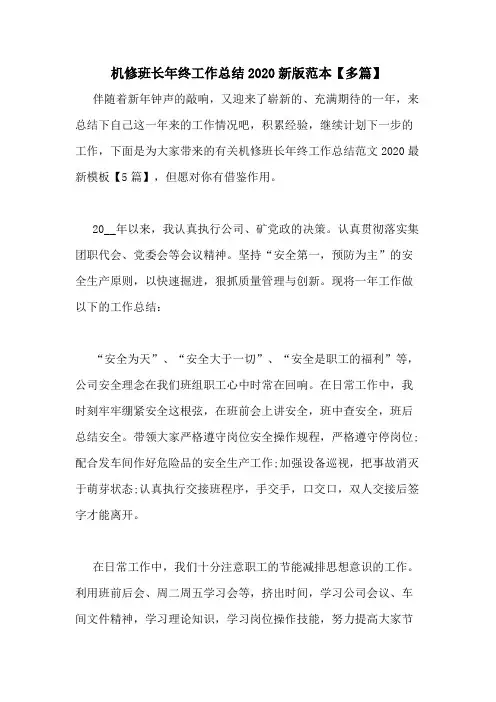 机修班长年终工作总结2020新版范本【多篇】

伴随着新年钟声的敲响，又迎来了崭新的、充满期待的一年，来总结下自己这一年来的工作情况吧，积累经验，继续计划下一步的工作，下面是为大家带来的有关机修班长年终工作总结范文2020最新模板【5篇】，但愿对你有借鉴作用。

20__年以来，我认真执行公司、矿党政的决策。认真贯彻落实集团职代会、党委会等会议精神。坚持“安全第一，预防为主”的安全生产原则，以快速掘进，狠抓质量管理与创新。现将一年工作做以下的工作总结：

“安全为天”、“安全大于一切”、“安全是职工的福利”等，公司安全理念在我们班组职工心中时常在回响。在日常工作中，我时刻牢牢绷紧安全这根弦，在班前会上讲安全，班中查安全，班后总结安全。带领大家严格遵守岗位安全操作规程，严格遵守停岗位;配合发车间作好危险品的安全生产工作;加强设备巡视，把事故消灭于萌芽状态;认真执行交接班程序，手交手，口交口，双人交接后签字才能离开。

在日常工作中，我们十分注意职工的节能减排思想意识的工作。利用班前后会、周二周五学习会等，挤出时间，学习公司会议、车间文件精神，学习理论知识，学习岗位操作技能，努力提高大家节